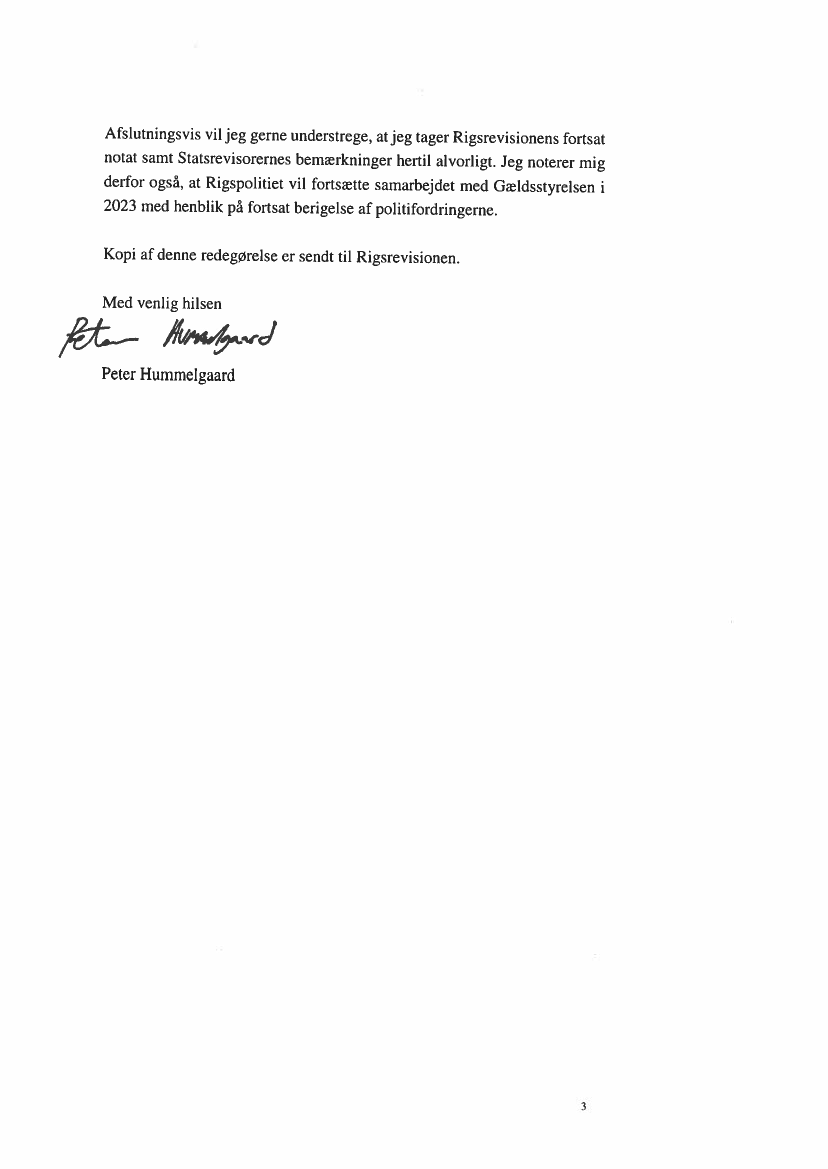 Afslutningsvis vil jeg gerne understrege, at jeg tager Rigsrevisionens fortsat notat samt Statsrevisorernes bemærkninger hertil alvorligt. Jeg noterer mig derfor også, at Rigspolitiet vil fortsætte samarbejdet med Gældsstyrelsen i 2023 med henblik på fortsat berigelse af politifordringerne.

Kopi af denne redegørelse er sendt til Rigsrevisionen.

Med venlig hilsen

Peter Hummelgaard

Peter Hummelgaard

3